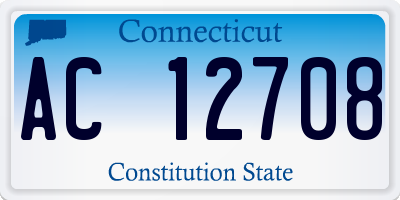 Connecticut

AC 12708

Constitution State